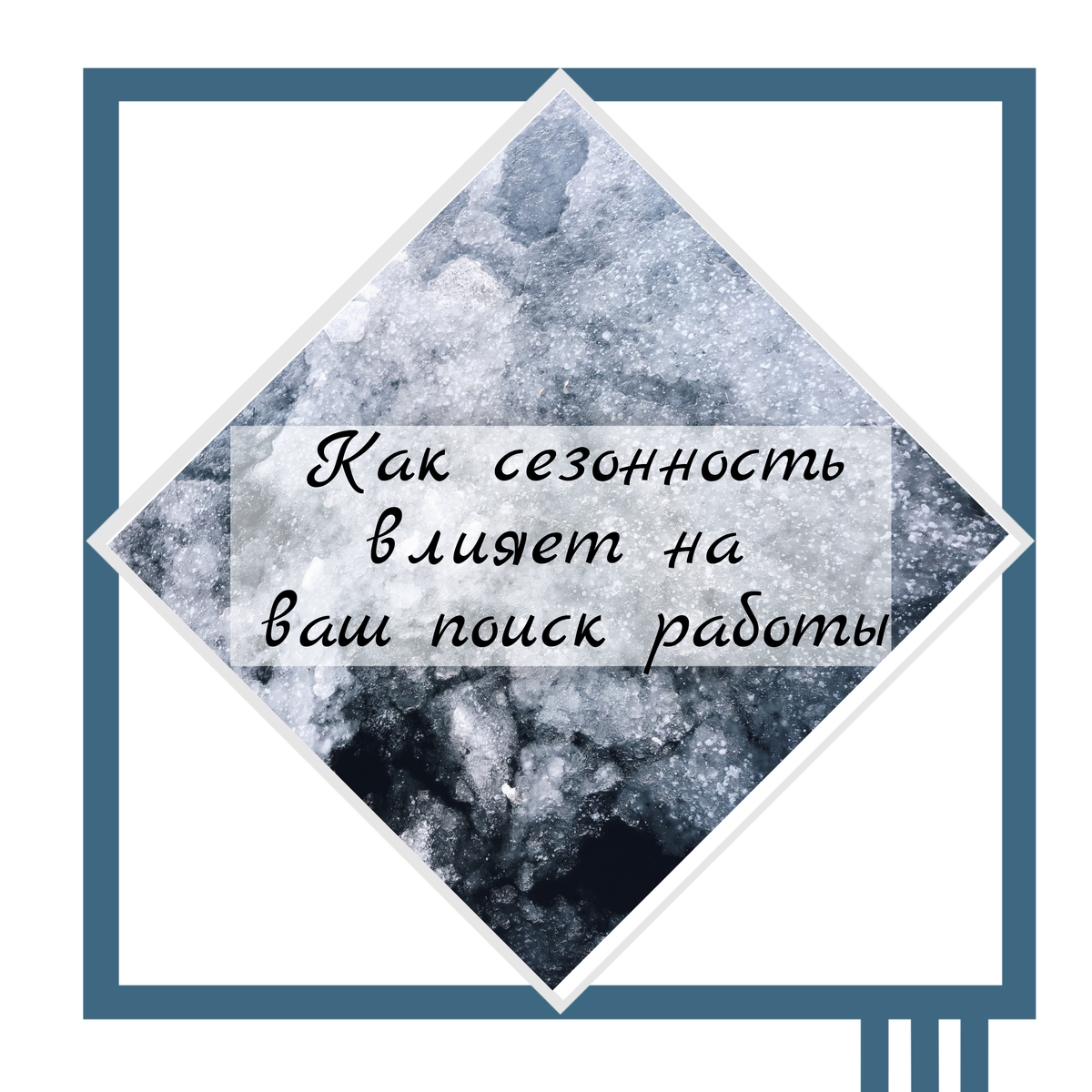 Как сезонность влияет на ваш поиск работы